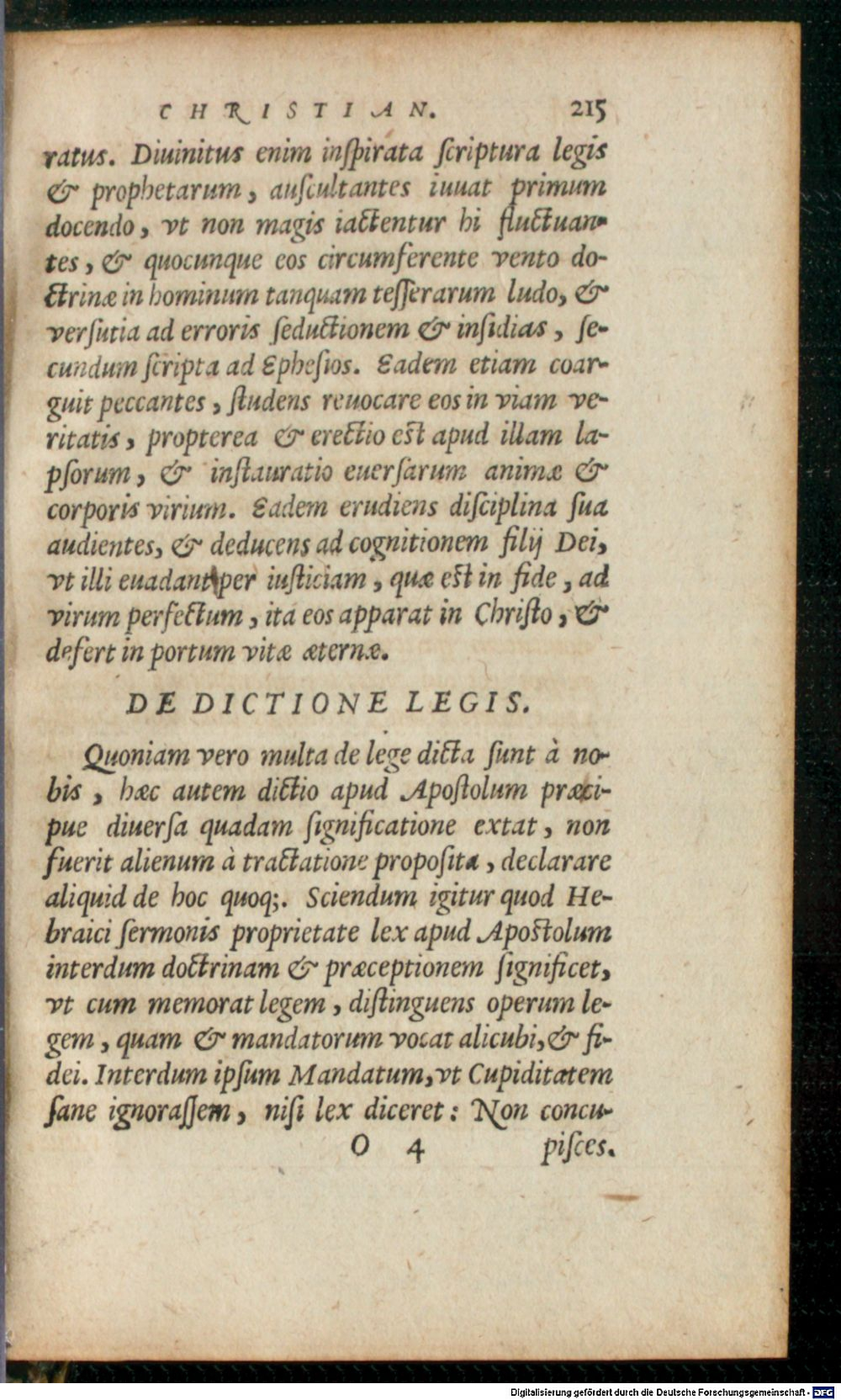 CHRISTIAN. 215

ratus. Diuinitus enim inſpirata ſcriptura legis & prophetarum, auſcultantes iuuat primum docendo, vt non magis iactentur hi fluctuantes, & quocunque eos circumferente vento doctrinæ in hominum tanquam teſſerarum ludo, & verſutia ad erroris ſeductionem & inſidias, ſecundum ſcripta ad Epheſios. Eadem etiam coarguit peccantes, ſtudens reuocare eos in viam veritatis, propterea & erectio eſt apud illam lapſorum, & inſtauratio euerſarum animæ & corporis virium. Eadem erudiens diſciplina ſua audientes, & deducens ad cognitionem filij Dei, vt illi euadant per iuſticiam, quæ eſt in fide, ad virum perfectum, ita eos apparat in Chriſto, & defert in portum vitæ æternæ.

DE DICTIONE LEGIS.

Quoniam vero multa de lege dicta ſunt à nobis, hæc autem dictio apud Apoſtolum præcipue diuerſa quadam ſignificatione extat, non fuerit alienum à tractatione propoſita, declarare aliquid de hoc quoq;. Sciendum igitur quod Hebraici ſermonis proprietate lex apud Apoſtolum interdum doctrinam & præceptionem ſignificet, vt cum memorat legem, diſtinguens operum legem, quam & mandatorum vocat alicubi, & fidei. Interdum ipſum Mandatum, vt Cupiditatem ſane ignoraſſem, niſi lex diceret: Non concu-

O 4 piſces.

Digitalisierung gefördert durch die Deutsche Forschungsgemeinschaft · DFG